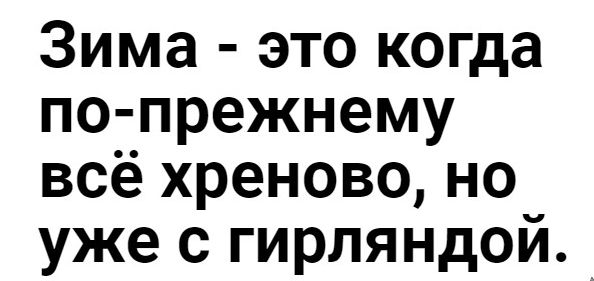 Зима - это когда по-прежнему всё хреново, но уже с гирляндой.